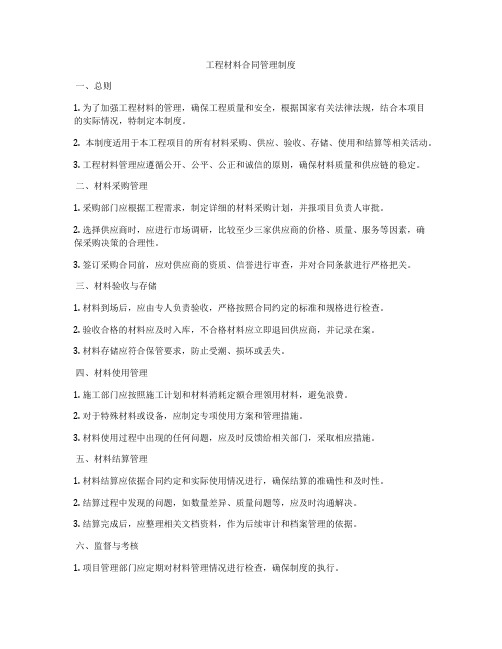 工程材料合同管理制度

一、总则

1. 为了加强工程材料的管理，确保工程质量和安全，根据国家有关法律法规，结合本项目的实际情况，特制定本制度。

2. 本制度适用于本工程项目的所有材料采购、供应、验收、存储、使用和结算等相关活动。

3. 工程材料管理应遵循公开、公平、公正和诚信的原则，确保材料质量和供应链的稳定。

二、材料采购管理

1. 采购部门应根据工程需求，制定详细的材料采购计划，并报项目负责人审批。

2. 选择供应商时，应进行市场调研，比较至少三家供应商的价格、质量、服务等因素，确保采购决策的合理性。

3. 签订采购合同前，应对供应商的资质、信誉进行审查，并对合同条款进行严格把关。

三、材料验收与存储

1. 材料到场后，应由专人负责验收，严格按照合同约定的标准和规格进行检查。

2. 验收合格的材料应及时入库，不合格材料应立即退回供应商，并记录在案。

3. 材料存储应符合保管要求，防止受潮、损坏或丢失。

四、材料使用管理

1. 施工部门应按照施工计划和材料消耗定额合理领用材料，避免浪费。

2. 对于特殊材料或设备，应制定专项使用方案和管理措施。

3. 材料使用过程中出现的任何问题，应及时反馈给相关部门，采取相应措施。

五、材料结算管理

1. 材料结算应依据合同约定和实际使用情况进行，确保结算的准确性和及时性。

2. 结算过程中发现的问题，如数量差异、质量问题等，应及时沟通解决。

3. 结算完成后，应整理相关文档资料，作为后续审计和档案管理的依据。

六、监督与考核

1. 项目管理部门应定期对材料管理情况进行检查，确保制度的执行。